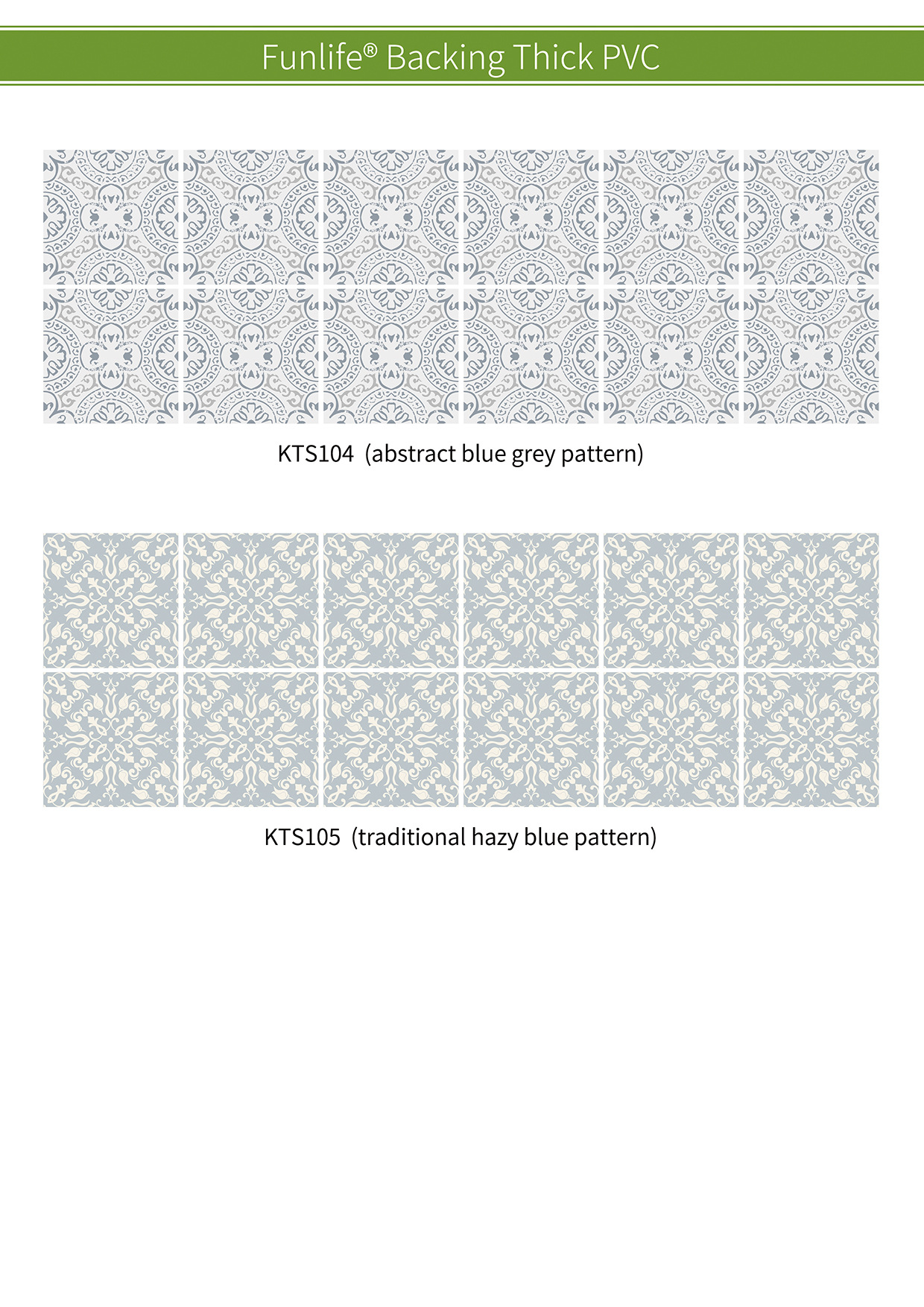 Funlife® Backing Thick PVC

KTS104 (abstract blue grey pattern)

KTS105 (traditional hazy blue pattern)